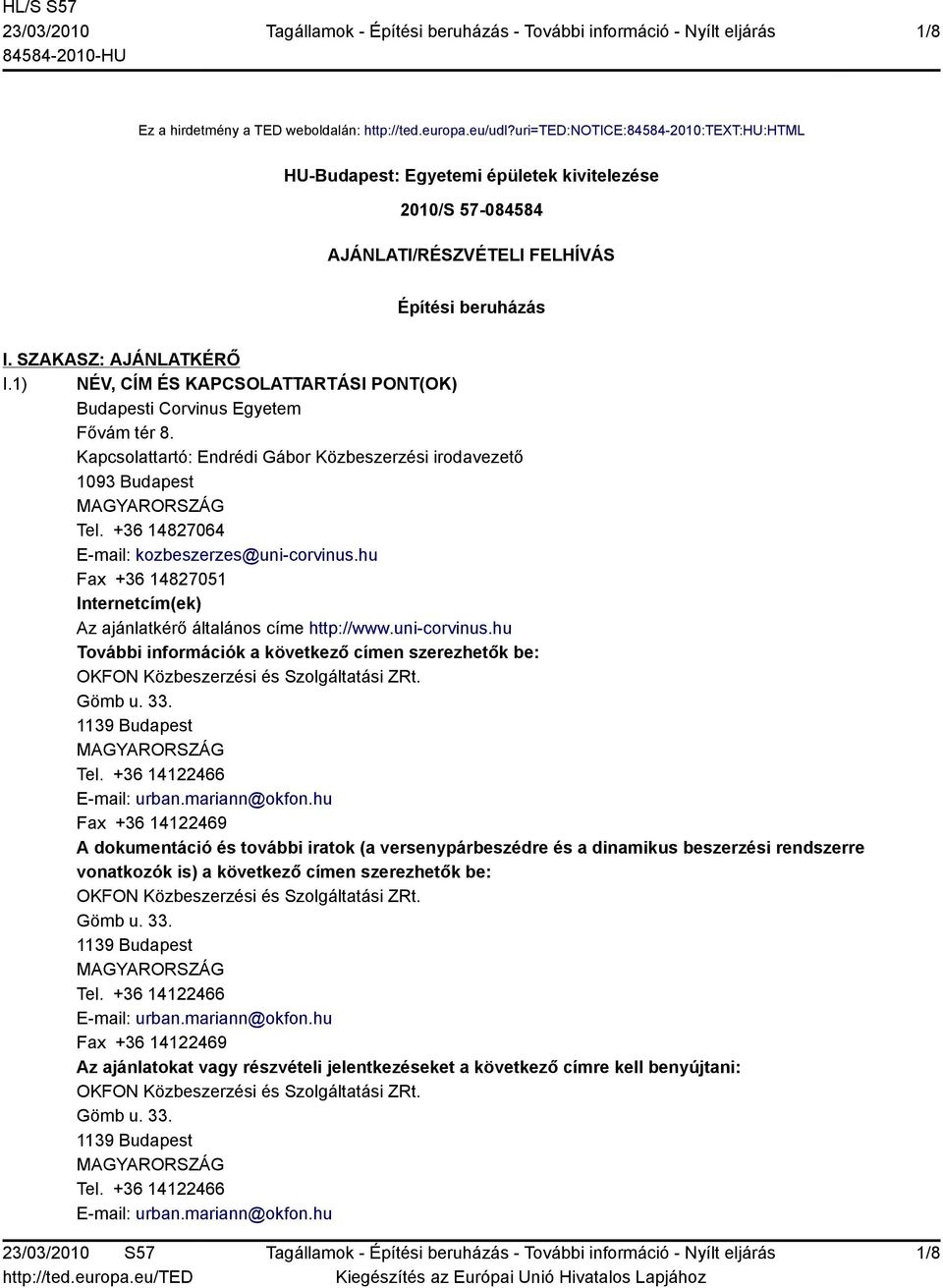 HL/S S57
23/03/2010
84584-2010-HU

Tagállamok - Építési beruházás - További információ - Nyílt eljárás

1/8

Ez a hirdetmény a TED weboldalán: http://ted.europa.eu/udl?uri=TED:NOTICE:84584-2010:TEXT:HU:HTML

HU-Budapest: Egyetemi épületek kivitelezése

2010/S 57-084584

AJÁNLATI/RÉSZVÉTELI FELHÍVÁS

Építési beruházás

I. SZAKASZ: AJÁNLATKÉRŐ

I.1) NÉV, CÍM ÉS KAPCSOLATTARTÁSI PONT(OK)
Budapesti Corvinus Egyetem
Fővám tér 8.
Kapcsolattartó: Endrédi Gábor Közbeszerzési irodavezető
1093 Budapest
MAGYARORSZÁG
Tel. +36 14827064
E-mail: kozbeszerzes@uni-corvinus.hu
Fax +36 14827051
Internetcím(ek)
Az ajánlatkérő általános címe http://www.uni-corvinus.hu
További információk a következő címen szerezhetők be:
OKFON Közbeszerzési és Szolgáltatási ZRt.
Gömb u. 33.
1139 Budapest
MAGYARORSZÁG
Tel. +36 14122466
E-mail: urban.mariann@okfon.hu
Fax +36 14122469
A dokumentáció és további iratok (a versenypárbeszédre és a dinamikus beszerzési rendszerre vonatkozók is) a következő címen szerezhetők be:
OKFON Közbeszerzési és Szolgáltatási ZRt.
Gömb u. 33.
1139 Budapest
MAGYARORSZÁG
Tel. +36 14122466
E-mail: urban.mariann@okfon.hu
Fax +36 14122469
Az ajánlatokat vagy részvételi jelentkezéseket a következő címre kell benyújtani:
OKFON Közbeszerzési és Szolgáltatási ZRt.
Gömb u. 33.
1139 Budapest
MAGYARORSZÁG
Tel. +36 14122466
E-mail: urban.mariann@okfon.hu

23/03/2010 S57
http://ted.europa.eu/TED

Tagállamok - Építési beruházás - További információ - Nyílt eljárás
Kiegészítés az Európai Unió Hivatalos Lapjához

1/8